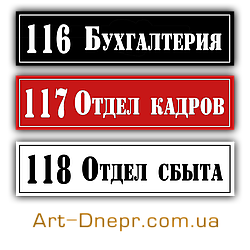 116 Бухгалтерия

117 Отдел кадров

118 Отдел сбыта

Art-Dnepr.com.ua